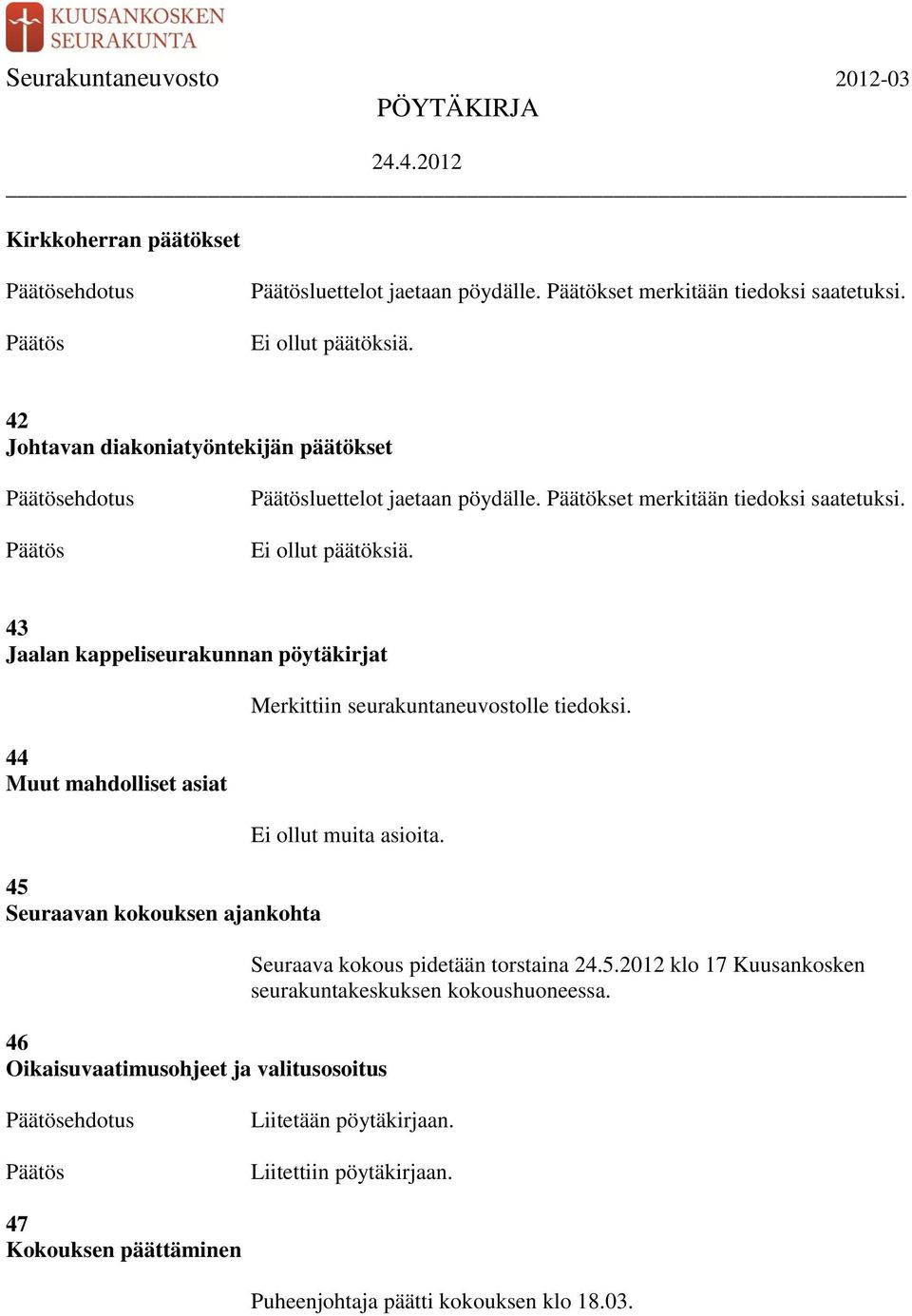 KUUSANKOSKEN SEURAKUNTA

Seurakuntaneuvosto 2012-03

PÖYTÄKIRJA

24.4.2012

Kirkkoherran päätökset

Päätösehdotus Päätösluettelot jaetaan pöydälle. Päätökset merkitään tiedoksi saatetuksi.

Päätös Ei ollut päätöksiä.

42
Johtavan diakoniatyöntekijän päätökset

Päätösehdotus Päätösluettelot jaetaan pöydälle. Päätökset merkitään tiedoksi saatetuksi.

Päätös Ei ollut päätöksiä.

43
Jaalan kappeliseurakunnan pöytäkirjat

Merkittiin seurakuntaneuvostolle tiedoksi.

44
Muut mahdolliset asiat

Ei ollut muita asioita.

45
Seuraavan kokouksen ajankohta

Seuraava kokous pidetään torstaina 24.5.2012 klo 17 Kuusankosken seurakuntakeskuksen kokoushuoneessa.

46
Oikaisuvaatimusohjeet ja valitusosoitus

Päätösehdotus Liitetään pöytäkirjaan.

Päätös Liitettiin pöytäkirjaan.

47
Kokouksen päättäminen

Puheenjohtaja päätti kokouksen klo 18.03.